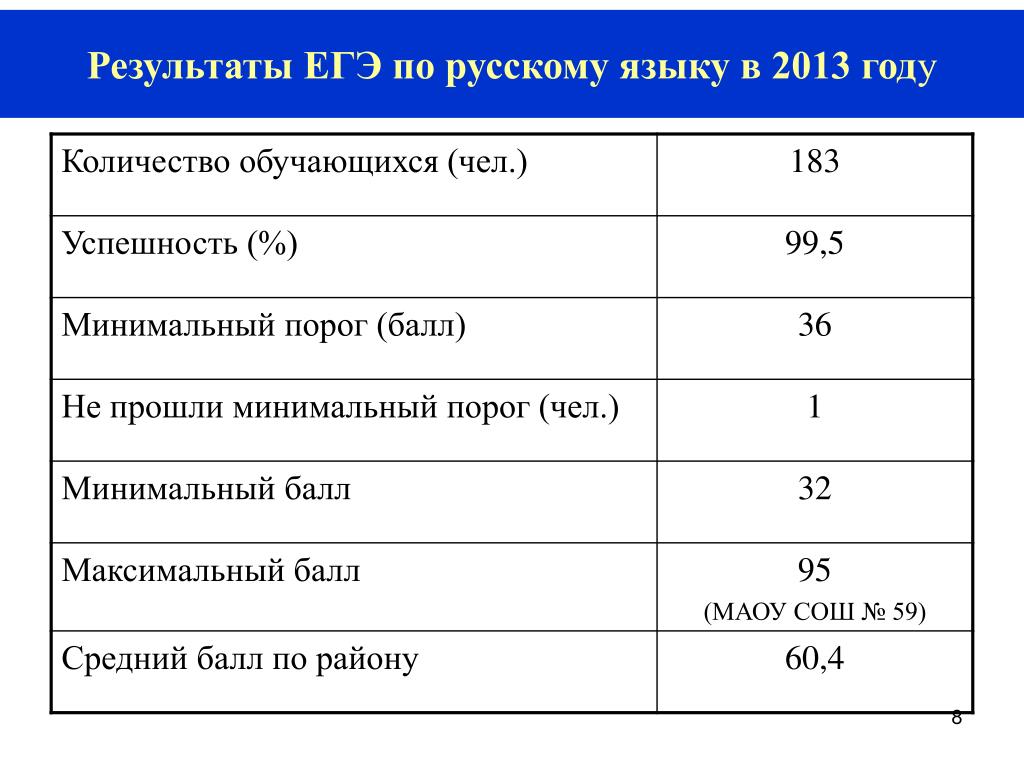 Результаты ЕГЭ по русскому языку в 2013 году

| Количество обучающихся (чел.) | 183 |
|---|---|
| Успешность (%) | 99,5 |
| Минимальный порог (балл) | 36 |
| Не прошли минимальный порог (чел.) | 1 |
| Минимальный балл | 32 |
| Максимальный балл | 95 (МАОУ СОШ № 59) |
| Средний балл по району | 60,4 |

8